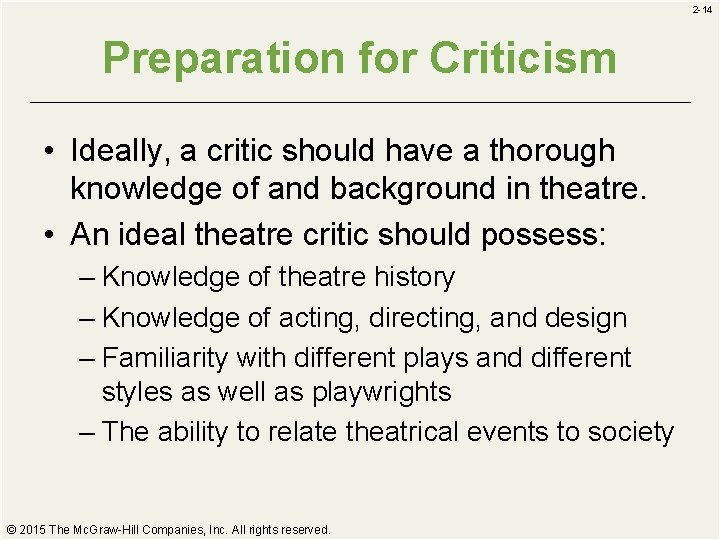 2-14

Preparation for Criticism

• Ideally, a critic should have a thorough knowledge of and background in theatre.
• An ideal theatre critic should possess:
– Knowledge of theatre history
– Knowledge of acting, directing, and design
– Familiarity with different plays and different styles as well as playwrights
– The ability to relate theatrical events to society

© 2015 The McGraw-Hill Companies, Inc. All rights reserved.